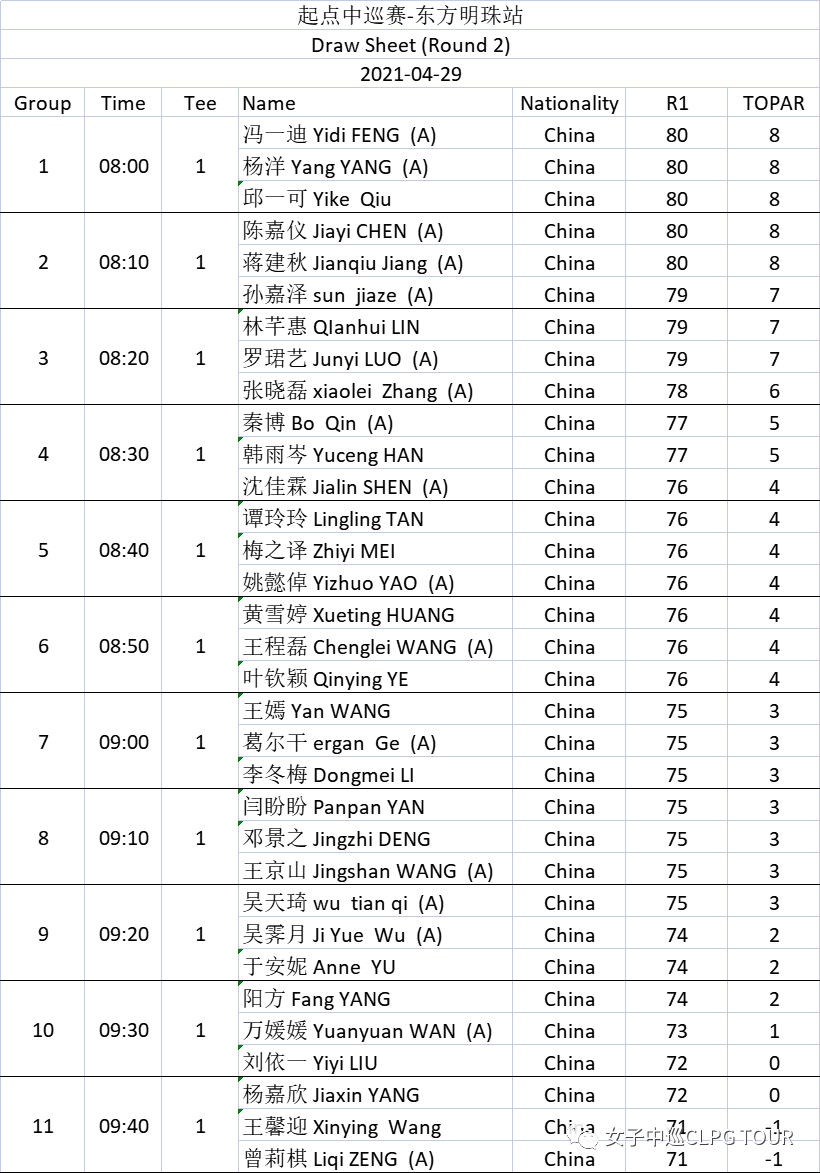 起点中巡赛-东方明珠站

Draw Sheet (Round 2)

2021-04-29

| Group | Time | Tee | Name | Nationality | R1 | TOPAR |
|---|---|---|---|---|---|---|
| 1 | 08:00 | 1 | 冯一迪 Yidi FENG (A) | China | 80 | 8 |
| | | | 杨洋 Yang YANG (A) | China | 80 | 8 |
| | | | 邱一可 Yike Qiu | China | 80 | 8 |
| 2 | 08:10 | 1 | 陈嘉仪 Jiayi CHEN (A) | China | 80 | 8 |
| | | | 蒋建秋 Jianqiu Jiang (A) | China | 80 | 8 |
| | | | 孙嘉泽 sun jiaze (A) | China | 79 | 7 |
| 3 | 08:20 | 1 | 林芊惠 QIanhui LIN | China | 79 | 7 |
| | | | 罗珺艺 Junyi LUO (A) | China | 79 | 7 |
| | | | 张晓磊 xiaolei Zhang (A) | China | 78 | 6 |
| 4 | 08:30 | 1 | 秦博 Bo Qin (A) | China | 77 | 5 |
| | | | 韩雨岑 Yuceng HAN | China | 77 | 5 |
| | | | 沈佳霖 Jialin SHEN (A) | China | 76 | 4 |
| 5 | 08:40 | 1 | 谭玲玲 Lingling TAN | China | 76 | 4 |
| | | | 梅之译 Zhiyi MEI | China | 76 | 4 |
| | | | 姚懿倬 Yizhuo YAO (A) | China | 76 | 4 |
| 6 | 08:50 | 1 | 黄雪婷 Xueting HUANG | China | 76 | 4 |
| | | | 王程磊 Chenglei WANG (A) | China | 76 | 4 |
| | | | 叶钦颖 Qinying YE | China | 76 | 4 |
| 7 | 09:00 | 1 | 王嫣 Yan WANG | China | 75 | 3 |
| | | | 葛尔干 ergan Ge (A) | China | 75 | 3 |
| | | | 李冬梅 Dongmei LI | China | 75 | 3 |
| 8 | 09:10 | 1 | 闫盼盼 Panpan YAN | China | 75 | 3 |
| | | | 邓景之 Jingzhi DENG | China | 75 | 3 |
| | | | 王京山 Jingshan WANG (A) | China | 75 | 3 |
| 9 | 09:20 | 1 | 吴天琦 wu tian qi (A) | China | 75 | 3 |
| | | | 吴霁月 Ji Yue Wu (A) | China | 74 | 2 |
| | | | 于安妮 Anne YU | China | 74 | 2 |
| 10 | 09:30 | 1 | 阳方 Fang YANG | China | 74 | 2 |
| | | | 万媛媛 Yuanyuan WAN (A) | China | 73 | 1 |
| | | | 刘依一 Yiyi LIU | China | 72 | 0 |
| 11 | 09:40 | 1 | 杨嘉欣 Jiaxin YANG | China | 72 | 0 |
| | | | 王馨迎 Xinying Wang | China | 71 | -1 |
| | | | 曾莉棋 Liqi ZENG (A) | China | 71 | -1 |

女子中巡CLPG TOUR